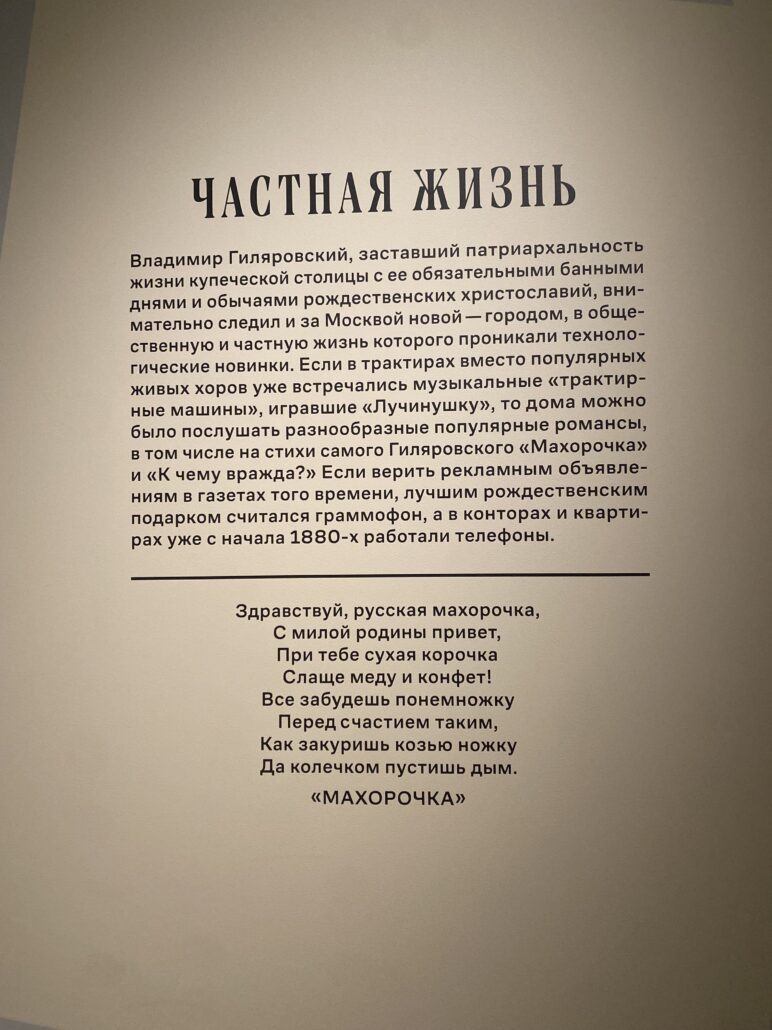 ЧАСТНАЯ ЖИЗНЬ

Владимир Гиляровский, заставший патриархальность жизни купеческой столицы с ее обязательными банными днями и обычаями рождественских христославий, внимательно следил и за Москвой новой — городом, в общественную и частную жизнь которого проникали технологические новинки. Если в трактирах вместо популярных живых хоров уже встречались музыкальные «трактирные машины», игравшие «Лучинушку», то дома можно было послушать разнообразные популярные романсы, в том числе на стихи самого Гиляровского «Махорочка» и «К чему вражда?» Если верить рекламным объявлениям в газетах того времени, лучшим рождественским подарком считался граммофон, а в конторах и квартирах уже с начала 1880-х работали телефоны.

Здравствуй, русская махорочка,
С милой родины привет,
При тебе сухая корочка
Слаще меду и конфет!
Все забудешь понемножку
Перед счастием таким,
Как закуришь козью ножку
Да колечком пустишь дым.

«МАХОРОЧКА»